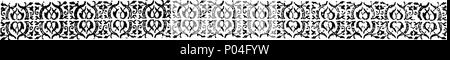 alamy - P04FYW